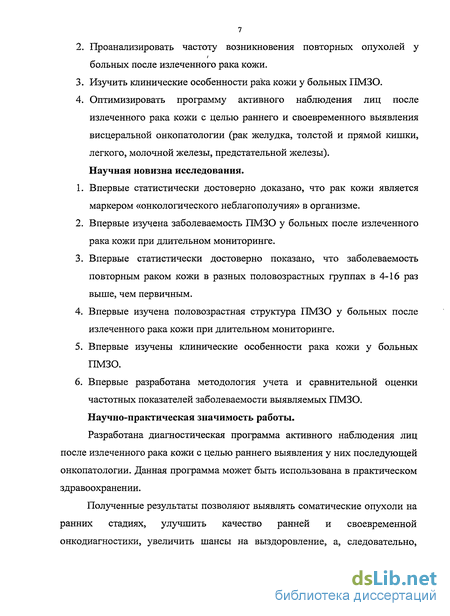 7

2. Проанализировать частоту возникновения повторных опухолей у больных после излеченного рака кожи.

3. Изучить клинические особенности рака кожи у больных ПМЗО.

4. Оптимизировать программу активного наблюдения лиц после излеченного рака кожи с целью раннего и своевременного выявления висцеральной онкопатологии (рак желудка, толстой и прямой кишки, легкого, молочной железы, предстательной железы).

Научная новизна исследования.

1. Впервые статистически достоверно доказано, что рак кожи является маркером «онкологического неблагополучия» в организме.

2. Впервые изучена заболеваемость ПМЗО у больных после излеченного рака кожи при длительном мониторинге.

3. Впервые статистически достоверно показано, что заболеваемость повторным раком кожи в разных половозрастных группах в 4-16 раз выше, чем первичным.

4. Впервые изучена половозрастная структура ПМЗО у больных после излеченного рака кожи при длительном мониторинге.

5. Впервые изучены клинические особенности рака кожи у больных ПМЗО.

6. Впервые разработана методология учета и сравнительной оценки частотных показателей заболеваемости выявляемых ПМЗО.

Научно-практическая значимость работы.

Разработана диагностическая программа активного наблюдения лиц после излеченного рака кожи с целью раннего выявления у них последующей онкопатологии. Данная программа может быть использована в практическом здравоохранении.

Полученные результаты позволяют выявлять соматические опухоли на ранних стадиях, улучшить качество ранней и своевременной онкодиагностики, увеличить шансы на выздоровление, а, следовательно,

dsLib.net
библиотека диссертаций